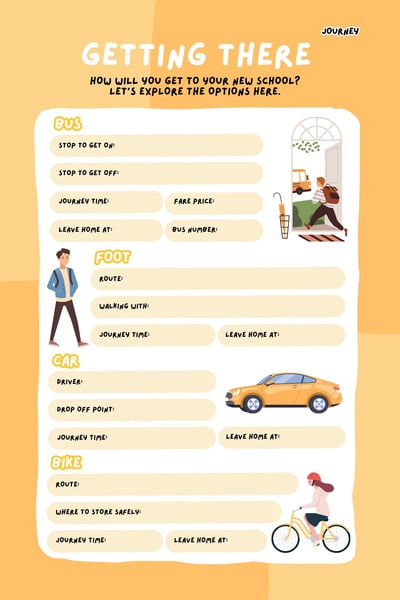 JOURNEY

GETTING THERE

HOW WILL YOU GET TO YOUR NEW SCHOOL?
LET'S EXPLORE THE OPTIONS HERE.

BUS

STOP TO GET ON:

STOP TO GET OFF:

JOURNEY TIME:
FARE PRICE:

LEAVE HOME AT:
BUS NUMBER:

FOOT

ROUTE:

WALKING WITH:

JOURNEY TIME:
LEAVE HOME AT:

CAR

DRIVER:

DROP OFF POINT:

JOURNEY TIME:
LEAVE HOME AT:

BIKE

ROUTE:

WHERE TO STORE SAFELY:

JOURNEY TIME:
LEAVE HOME AT: